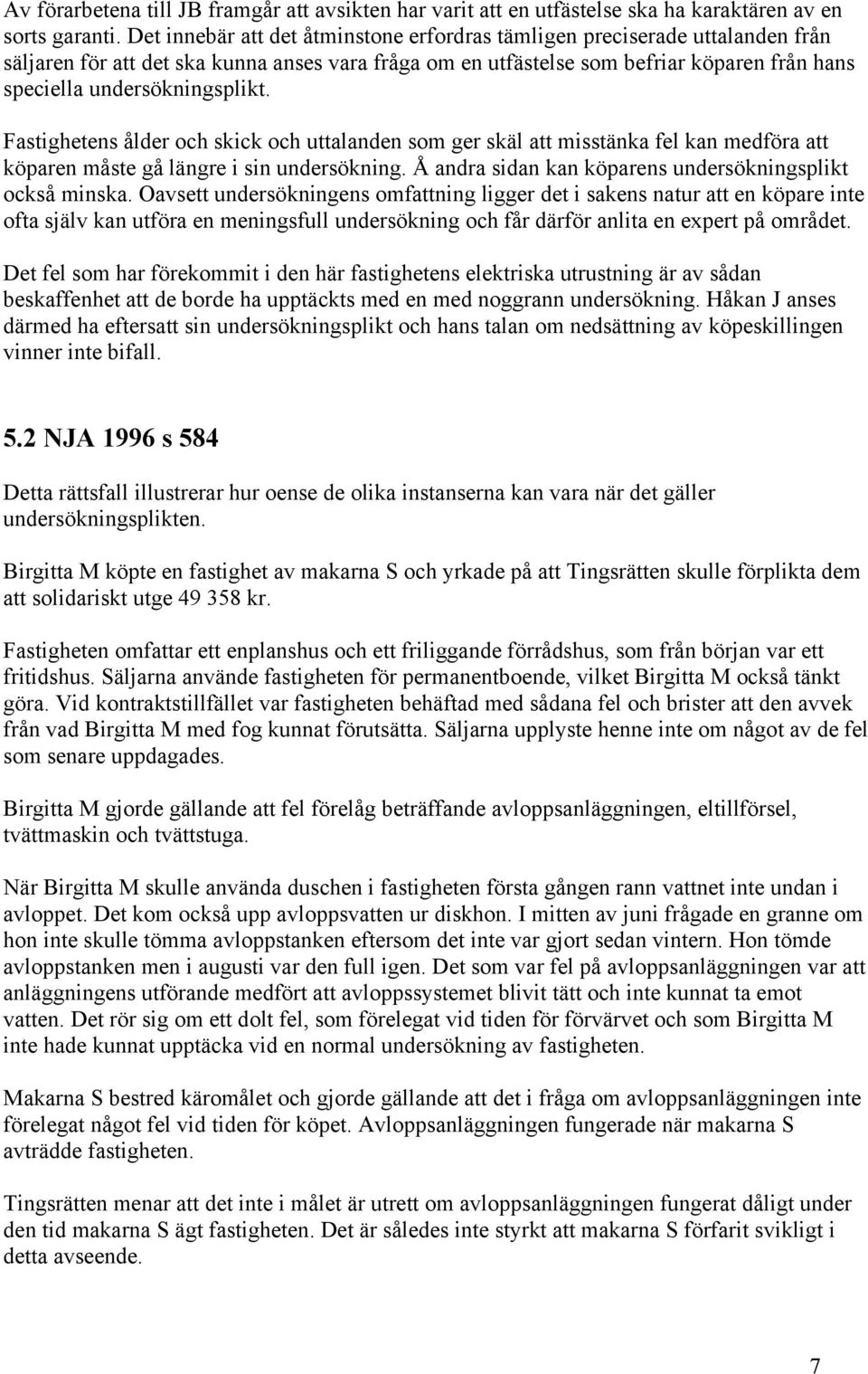 Av förarbetena till JB framgår att avsikten har varit att en utfästelse ska ha karaktären av en sorts garanti. Det innebär att det åtminstone erfordras tämligen preciserade uttalanden från säljaren för att det ska kunna anses vara fråga om en utfästelse som befriar köparen från hans speciella undersökningsplikt.

Fastighetens ålder och skick och uttalanden som ger skäl att misstänka fel kan medföra att köparen måste gå längre i sin undersökning. Å andra sidan kan köparens undersökningsplikt också minska. Oavsett undersökningens omfattning ligger det i sakens natur att en köpare inte ofta själv kan utföra en meningsfull undersökning och får därför anlita en expert på området.

Det fel som har förekommit i den här fastighetens elektriska utrustning är av sådan beskaffenhet att de borde ha upptäckts med en med noggrann undersökning. Håkan J anses därmed ha eftersatt sin undersökningsplikt och hans talan om nedsättning av köpeskillingen vinner inte bifall.

5.2 NJA 1996 s 584

Detta rättsfall illustrerar hur oense de olika instanserna kan vara när det gäller undersökningsplikten.

Birgitta M köpte en fastighet av makarna S och yrkade på att Tingsrätten skulle förplikta dem att solidariskt utge 49 358 kr.

Fastigheten omfattar ett enplanshus och ett friliggande förrådshus, som från början var ett fritidshus. Säljarna använde fastigheten för permanentboende, vilket Birgitta M också tänkt göra. Vid kontraktstillfället var fastigheten behäftad med sådana fel och brister att den avvek från vad Birgitta M med fog kunnat förutsätta. Säljarna upplyste henne inte om något av de fel som senare uppdagades.

Birgitta M gjorde gällande att fel förelåg beträffande avloppsanläggningen, eltillförsel, tvättmaskin och tvättstuga.

När Birgitta M skulle använda duschen i fastigheten första gången rann vattnet inte undan i avloppet. Det kom också upp avloppsvatten ur diskhon. I mitten av juni frågade en granne om hon inte skulle tömma avloppstanken eftersom det inte var gjort sedan vintern. Hon tömde avloppstanken men i augusti var den full igen. Det som var fel på avloppsanläggningen var att anläggningens utförande medfört att avloppssystemet blivit tätt och inte kunnat ta emot vatten. Det rör sig om ett dolt fel, som förelegat vid tiden för förvärvet och som Birgitta M inte hade kunnat upptäcka vid en normal undersökning av fastigheten.

Makarna S bestred käromålet och gjorde gällande att det i fråga om avloppsanläggningen inte förelegat något fel vid tiden för köpet. Avloppsanläggningen fungerade när makarna S avträdde fastigheten.

Tingsrätten menar att det inte i målet är utrett om avloppsanläggningen fungerat dåligt under den tid makarna S ägt fastigheten. Det är således inte styrkt att makarna S förfarit svikligt i detta avseende.

7